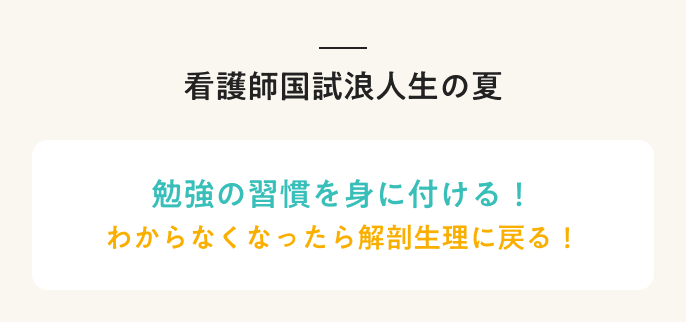 看護師国試浪人生の夏

勉強の習慣を身に付ける！
わからなくなったら解剖生理に戻る！